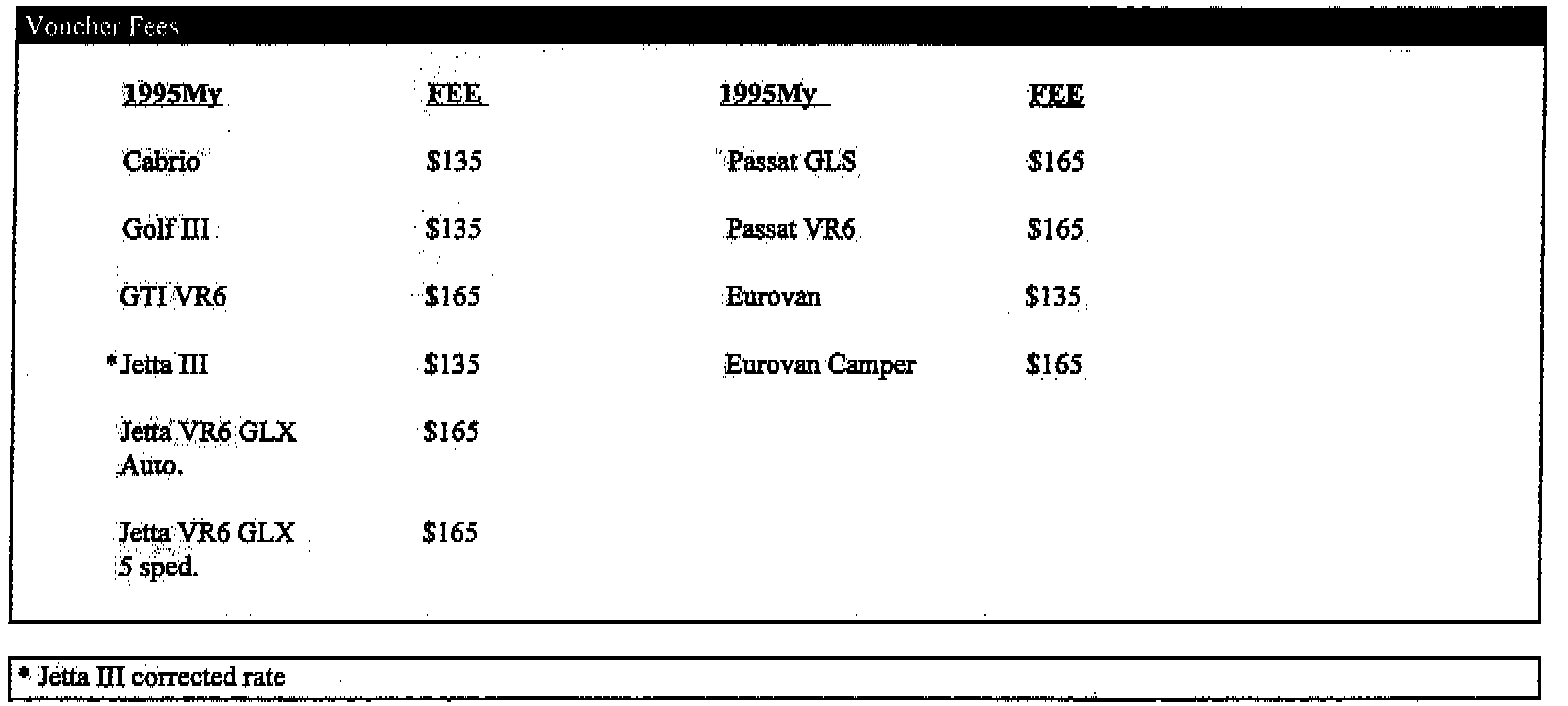 Voucher Fees

| 1995My | FEE | 1995My | FEE |
|---|---|---|---|
| Cabrio | $135 | Passat GLS | $165 |
| Golf III | $135 | Passat VR6 | $165 |
| GTI VR6 | $165 | Eurovan | $135 |
| *Jetta III | $135 | Eurovan Camper | $165 |
| Jetta VR6 GLX Auto. | $165 | | |
| Jetta VR6 GLX 5 sped. | $165 | | |

* Jetta III corrected rate